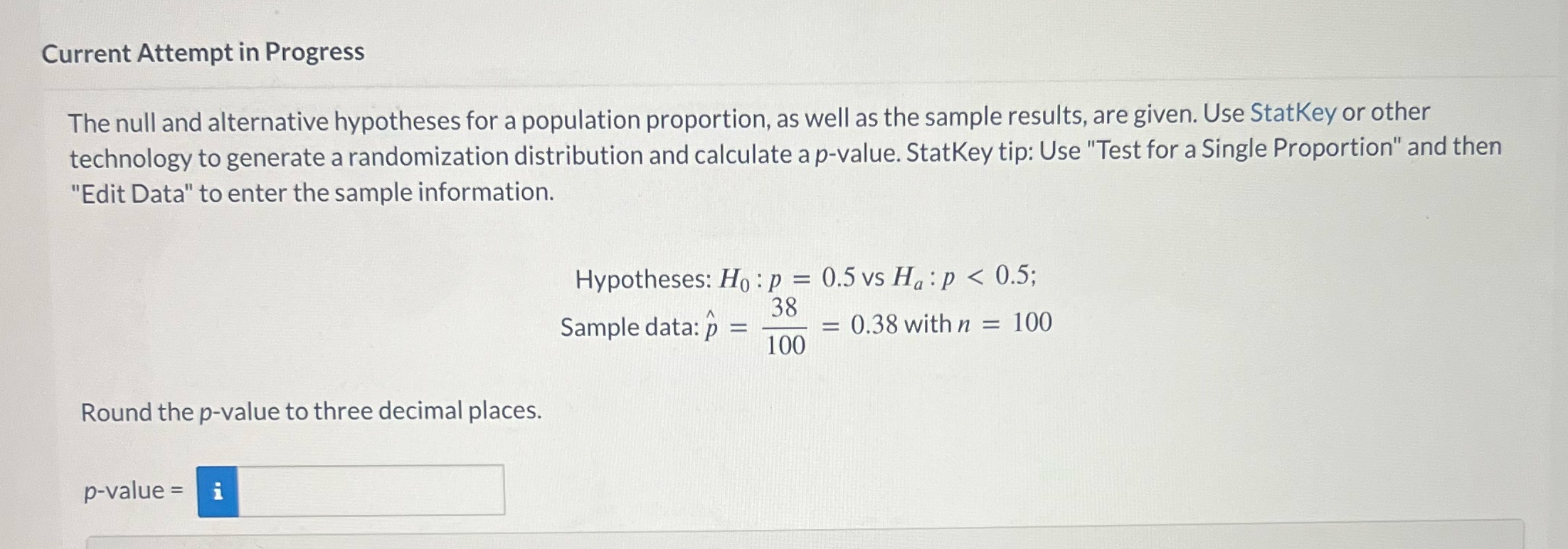 Current Attempt in Progress

The null and alternative hypotheses for a population proportion, as well as the sample results, are given. Use StatKey or other technology to generate a randomization distribution and calculate a p-value. StatKey tip: Use "Test for a Single Proportion" and then "Edit Data" to enter the sample information.

Hypotheses: $H_0 : p = 0.5$ vs $H_a : p < 0.5$;
Sample data: $\hat{p} = \frac{38}{100} = 0.38$ with $n = 100$

Round the p-value to three decimal places.

p-value = i